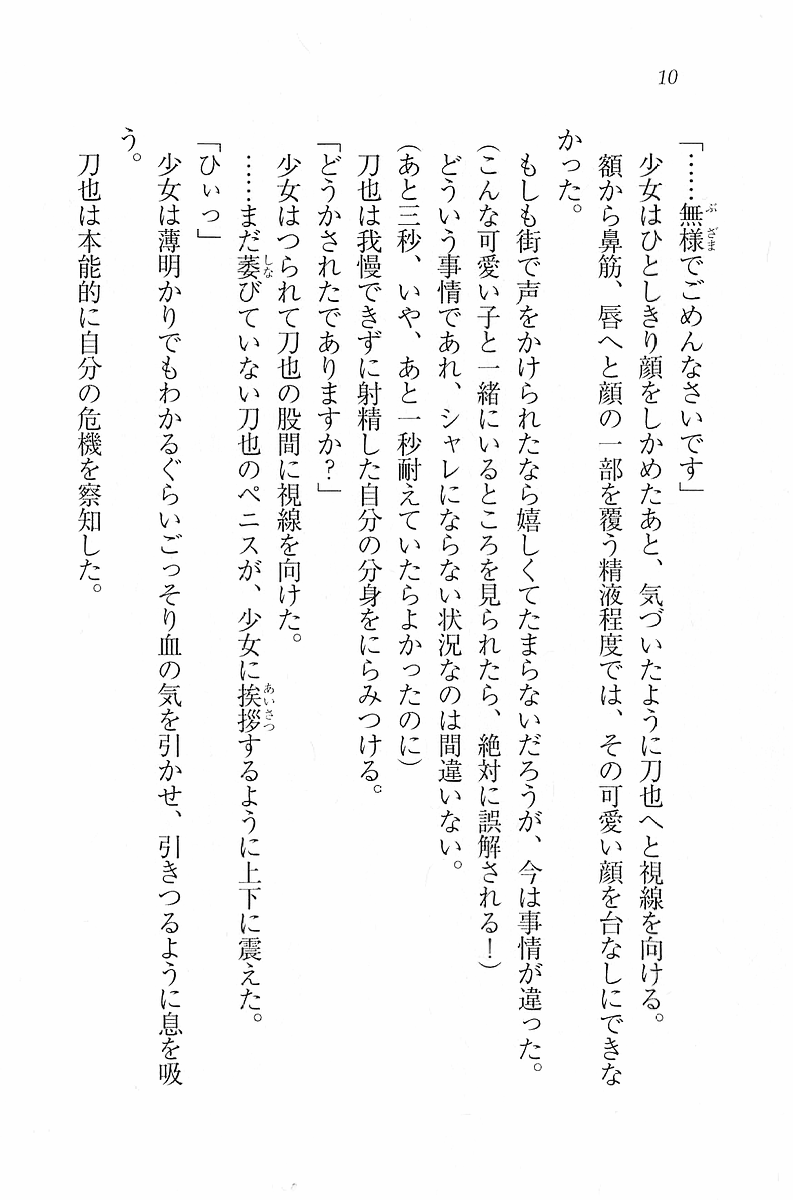 10

「……無様でごめんなさいです」

少女はひとしきり顔をしかめたあと、気づいたように刀也へと視線を向ける。

額から鼻筋、唇へと顔の一部を覆う精液程度では、その可愛い顔を台なしにできなかった。

もしも街で声をかけられたなら嬉しくてたまらないだろうが、今は事情が違った。

(こんな可愛い子と一緒にいるところを見られたら、絶対に誤解される!)

どういう事情であれ、シャレにならない状況なのは間違いない。

(あと三秒、いや、あと一秒耐えていたらよかったのに)

刀也は我慢できずに射精した自分の分身をにらみつける。

「どうかされたでありますか?」

少女はつられて刀也の股間に視線を向けた。

……まだ萎びていない刀也のペニスが、少女に挨拶するように上下に震えた。

「ひぃっ」

少女は薄明かりでもわかるぐらいごっそり血の気を引かせ、引きつるように息を吸う。

刀也は本能的に自分の危機を察知した。